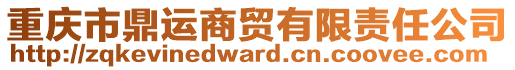 重庆市鼎运商贸有限责任公司
http://zqkevinedward.cn.coovee.com